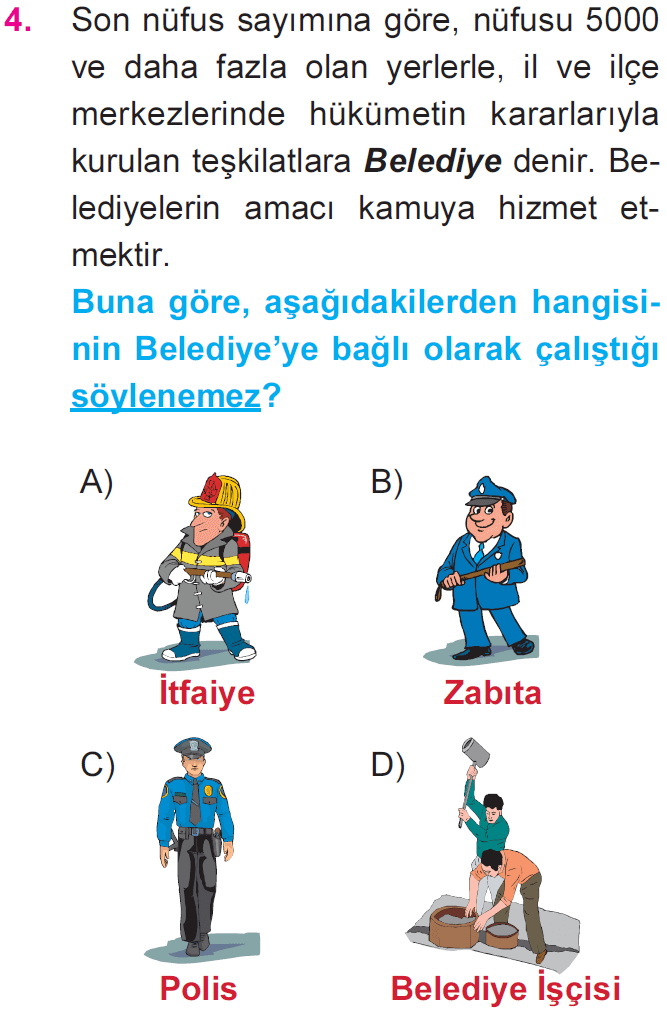 4. Son nüfus sayımına göre, nüfusu 5000 ve daha fazla olan yerlerle, il ve ilçe merkezlerinde hükümetin kararlarıyla kurulan teşkilatlara Belediye denir. Belediyelerin amacı kamuya hizmet etmektir.

Buna göre, aşağıdakilerden hangisinin Belediye'ye bağlı olarak çalıştığı söylenemez?

A)

İtfaiye

B)

Zabıta

C)

Polis

D)

Belediye İşçisi